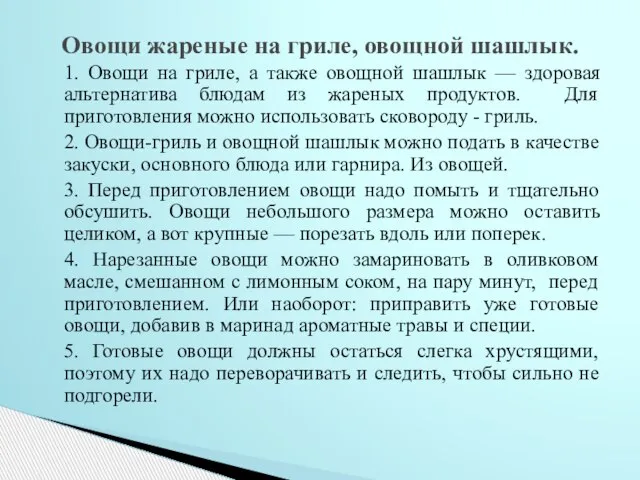 Овощи жареные на гриле, овощной шашлык.

1. Овощи на гриле, а также овощной шашлык — здоровая альтернатива блюдам из жареных продуктов. Для приготовления можно использовать сковороду - гриль.

2. Овощи-гриль и овощной шашлык можно подать в качестве закуски, основного блюда или гарнира. Из овощей.

3. Перед приготовлением овощи надо помыть и тщательно обсушить. Овощи небольшого размера можно оставить целиком, а вот крупные — порезать вдоль или поперек.

4. Нарезанные овощи можно замариновать в оливковом масле, смешанном с лимонным соком, на пару минут, перед приготовлением. Или наоборот: приправить уже готовые овощи, добавив в маринад ароматные травы и специи.

5. Готовые овощи должны остаться слегка хрустящими, поэтому их надо переворачивать и следить, чтобы сильно не подгорели.